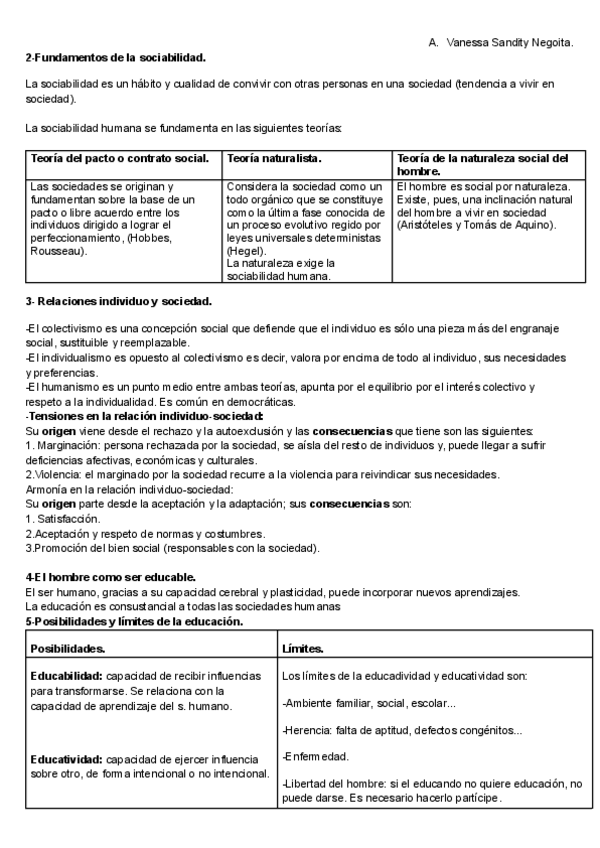 A. Vanessa Sandity Negoita.

2-Fundamentos de la sociabilidad.

La sociabilidad es un hábito y cualidad de convivir con otras personas en una sociedad (tendencia a vivir en sociedad).

La sociabilidad humana se fundamenta en las siguientes teorías:

| Teoría del pacto o contrato social. | Teoría naturalista. | Teoría de la naturaleza social del hombre. |
|---|---|---|
| Las sociedades se originan y fundamentan sobre la base de un pacto o libre acuerdo entre los individuos dirigido a lograr el perfeccionamiento, (Hobbes, Rousseau). | Considera la sociedad como un todo orgánico que se constituye como la última fase conocida de un proceso evolutivo regido por leyes universales deterministas (Hegel). La naturaleza exige la sociabilidad humana. | El hombre es social por naturaleza. Existe, pues, una inclinación natural del hombre a vivir en sociedad (Aristóteles y Tomás de Aquino). |

3- Relaciones individuo y sociedad.

-El colectivismo es una concepción social que defiende que el individuo es sólo una pieza más del engranaje social, sustituible y reemplazable.
-El individualismo es opuesto al colectivismo es decir, valora por encima de todo al individuo, sus necesidades y preferencias.
-El humanismo es un punto medio entre ambas teorías, apunta por el equilibrio por el interés colectivo y respeto a la individualidad. Es común en democráticas.
-Tensiones en la relación individuo-sociedad:
Su origen viene desde el rechazo y la autoexclusión y las consecuencias que tiene son las siguientes:
1. Marginación: persona rechazada por la sociedad, se aísla del resto de individuos y, puede llegar a sufrir deficiencias afectivas, económicas y culturales.
2.Violencia: el marginado por la sociedad recurre a la violencia para reivindicar sus necesidades.
Armonía en la relación individuo-sociedad:
Su origen parte desde la aceptación y la adaptación; sus consecuencias son:
1. Satisfacción.
2.Aceptación y respeto de normas y costumbres.
3.Promoción del bien social (responsables con la sociedad).

4-El hombre como ser educable.
El ser humano, gracias a su capacidad cerebral y plasticidad, puede incorporar nuevos aprendizajes.
La educación es consustancial a todas las sociedades humanas
5-Posibilidades y límites de la educación.

| Posibilidades. | Límites. |
|---|---|
| Educabilidad: capacidad de recibir influencias para transformarse. Se relaciona con la capacidad de aprendizaje del s. humano. Educatividad: capacidad de ejercer influencia sobre otro, de forma intencional o no intencional. | Los límites de la educadividad y educatividad son: -Ambiente familiar, social, escolar... -Herencia: falta de aptitud, defectos congénitos... -Enfermedad. -Libertad del hombre: si el educando no quiere educación, no puede darse. Es necesario hacerlo partícipe. |